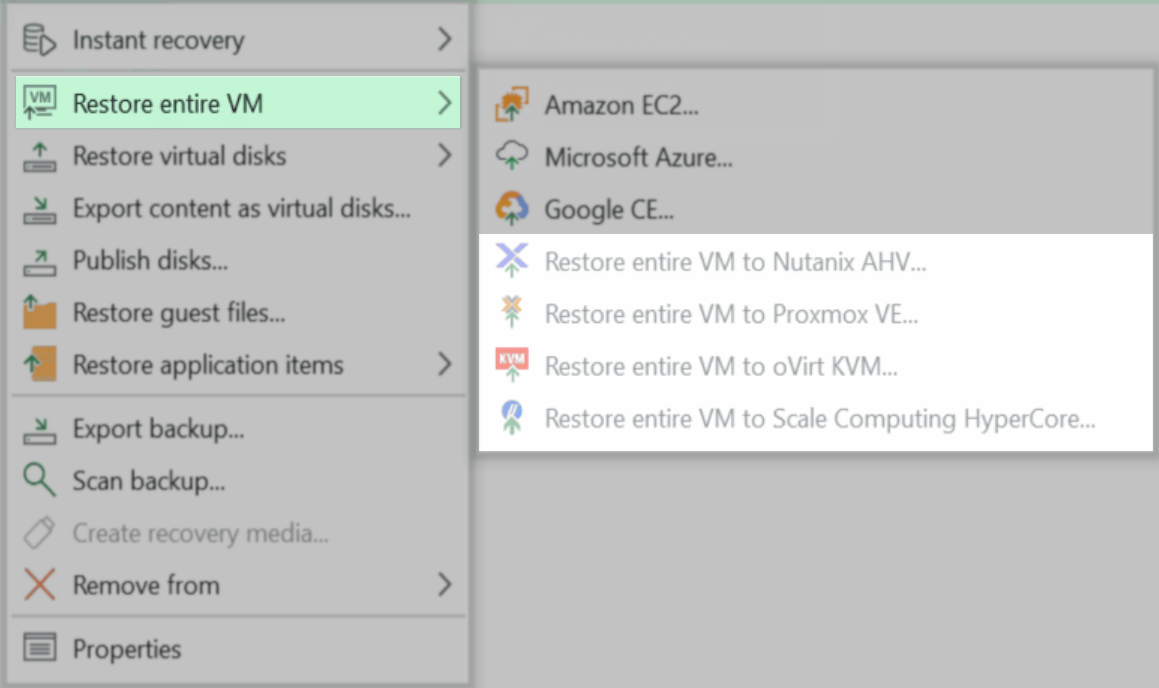 Instant recovery
Restore entire VM
Restore virtual disks
Export content as virtual disks...
Publish disks...
Restore guest files...
Restore application items
Export backup...
Scan backup...
Create recovery media...
Remove from
Properties

Amazon EC2...
Microsoft Azure...
Google CE...
Restore entire VM to Nutanix AHV...
Restore entire VM to Proxmox VE...
KVM
Restore entire VM to oVirt KVM...
Restore entire VM to Scale Computing HyperCore...